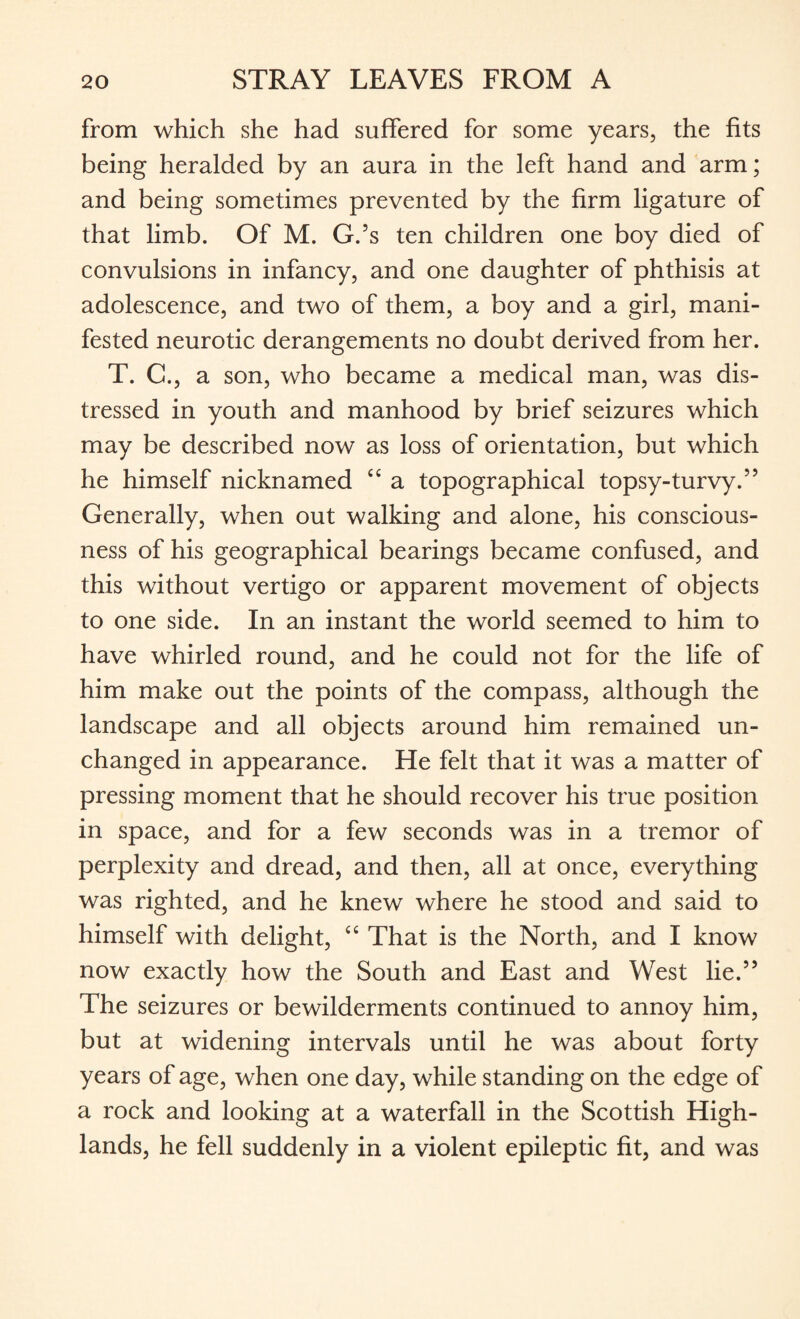 20 STRAY LEAVES FROM A

from which she had suffered for some years, the fits being heralded by an aura in the left hand and arm; and being sometimes prevented by the firm ligature of that limb. Of M. G.'s ten children one boy died of convulsions in infancy, and one daughter of phthisis at adolescence, and two of them, a boy and a girl, manifested neurotic derangements no doubt derived from her. T. C., a son, who became a medical man, was distressed in youth and manhood by brief seizures which may be described now as loss of orientation, but which he himself nicknamed " a topographical topsy-turvy." Generally, when out walking and alone, his consciousness of his geographical bearings became confused, and this without vertigo or apparent movement of objects to one side. In an instant the world seemed to him to have whirled round, and he could not for the life of him make out the points of the compass, although the landscape and all objects around him remained unchanged in appearance. He felt that it was a matter of pressing moment that he should recover his true position in space, and for a few seconds was in a tremor of perplexity and dread, and then, all at once, everything was righted, and he knew where he stood and said to himself with delight, " That is the North, and I know now exactly how the South and East and West lie." The seizures or bewilderments continued to annoy him, but at widening intervals until he was about forty years of age, when one day, while standing on the edge of a rock and looking at a waterfall in the Scottish Highlands, he fell suddenly in a violent epileptic fit, and was